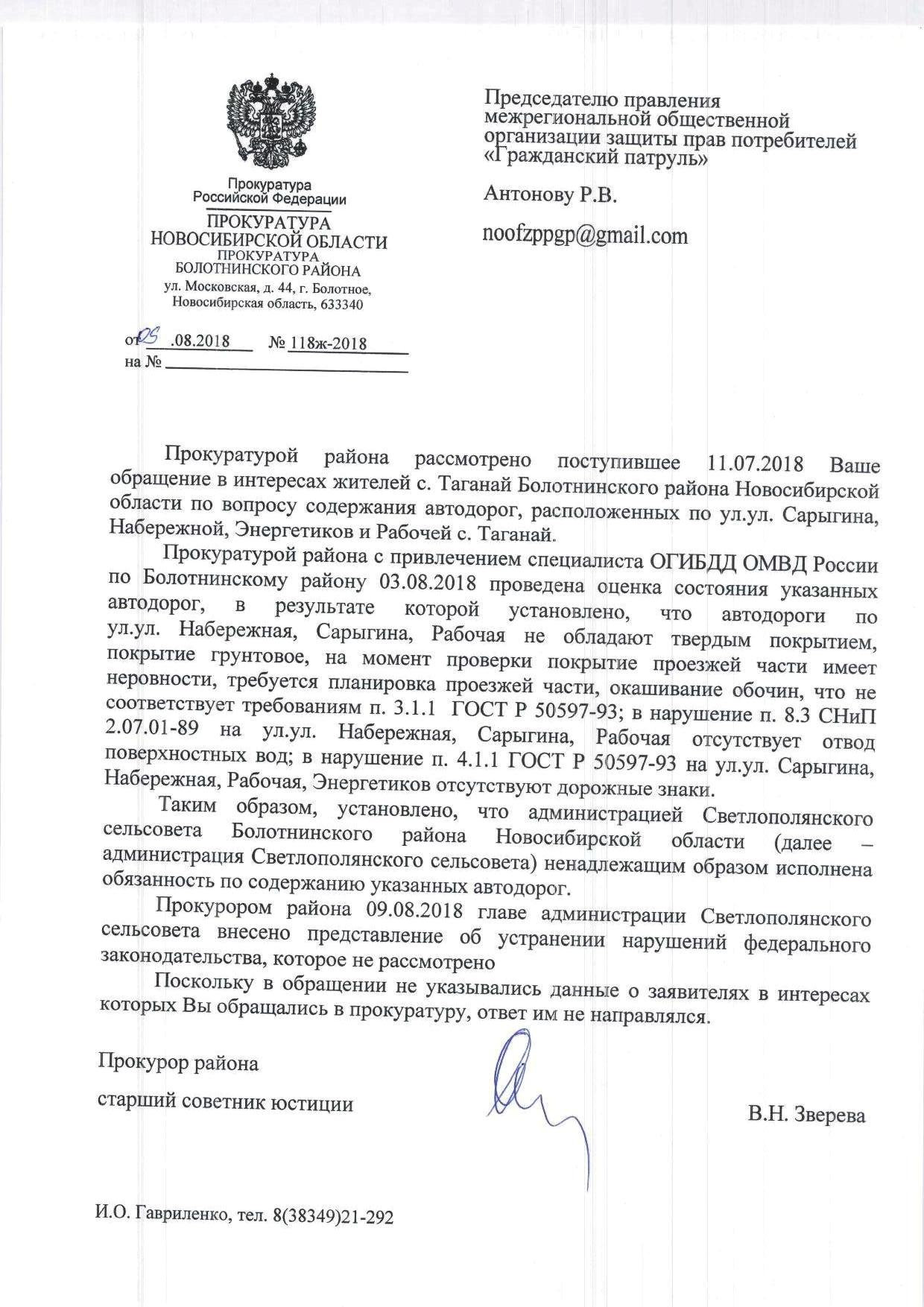 Прокуратура Российской Федерации

ПРОКУРАТУРА НОВОСИБИРСКОЙ ОБЛАСТИ
ПРОКУРАТУРА БОЛОТНИНСКОГО РАЙОНА
ул. Московская, д. 44, г. Болотное, Новосибирская область, 633340

от 09 .08.2018 № 118ж-2018
на №

Председателю правления межрегиональной общественной организации защиты прав потребителей «Гражданский патруль»

Антонову Р.В.

noofzppgp@gmail.com

Прокуратурой района рассмотрено поступившее 11.07.2018 Ваше обращение в интересах жителей с. Таганай Болотнинского района Новосибирской области по вопросу содержания автодорог, расположенных по ул.ул. Сарыгина, Набережной, Энергетиков и Рабочей с. Таганай.

Прокуратурой района с привлечением специалиста ОГИБДД ОМВД России по Болотнинскому району 03.08.2018 проведена оценка состояния указанных автодорог, в результате которой установлено, что автодороги по ул.ул. Набережная, Сарыгина, Рабочая не обладают твердым покрытием, покрытие грунтовое, на момент проверки покрытие проезжей части имеет неровности, требуется планировка проезжей части, окашивание обочин, что не соответствует требованиям п. 3.1.1 ГОСТ Р 50597-93; в нарушение п. 8.3 СНиП 2.07.01-89 на ул.ул. Набережная, Сарыгина, Рабочая отсутствует отвод поверхностных вод; в нарушение п. 4.1.1 ГОСТ Р 50597-93 на ул.ул. Сарыгина, Набережная, Рабочая, Энергетиков отсутствуют дорожные знаки.

Таким образом, установлено, что администрацией Светлополянского сельсовета Болотнинского района Новосибирской области (далее – администрация Светлополянского сельсовета) ненадлежащим образом исполнена обязанность по содержанию указанных автодорог.

Прокурором района 09.08.2018 главе администрации Светлополянского сельсовета внесено представление об устранении нарушений федерального законодательства, которое не рассмотрено

Поскольку в обращении не указывались данные о заявителях в интересах которых Вы обращались в прокуратуру, ответ им не направлялся.

Прокурор района

старший советник юстиции

В.Н. Зверева

И.О. Гавриленко, тел. 8(38349)21-292